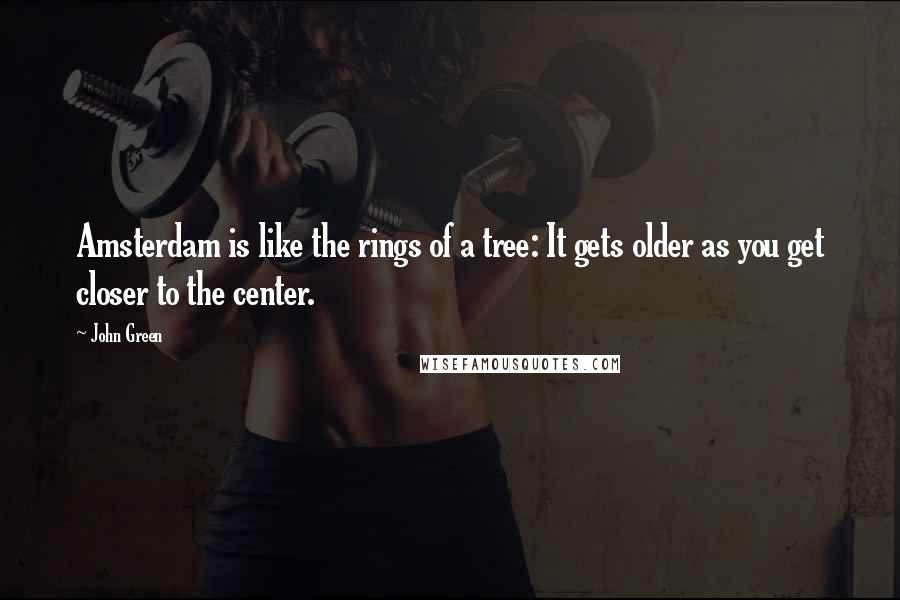 Amsterdam is like the rings of a tree: It gets older as you get closer to the center.

~ John Green

WISEFAMOUSQUOTES.COM